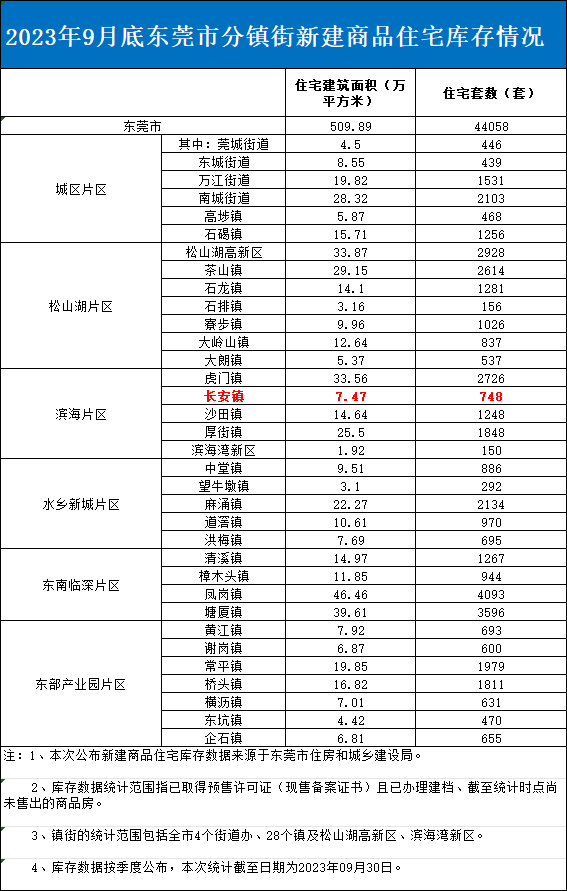 2023年9月底东莞市分镇街新建商品住宅库存情况

| | | 住宅建筑面积（万平方米） | 住宅套数（套） |
|---|---|---|---|
| 东莞市 | | 509.89 | 44058 |
| 城区片区 | 其中：莞城街道 | 4.5 | 446 |
| | 东城街道 | 8.55 | 439 |
| | 万江街道 | 19.82 | 1531 |
| | 南城街道 | 28.32 | 2103 |
| | 高埗镇 | 5.87 | 468 |
| | 石碣镇 | 15.71 | 1256 |
| 松山湖片区 | 松山湖高新区 | 33.87 | 2928 |
| | 茶山镇 | 29.15 | 2614 |
| | 石龙镇 | 14.1 | 1281 |
| | 石排镇 | 3.16 | 156 |
| | 寮步镇 | 9.96 | 1026 |
| | 大岭山镇 | 12.64 | 837 |
| | 大朗镇 | 5.37 | 537 |
| 滨海片区 | 虎门镇 | 33.56 | 2726 |
| | 长安镇 | 7.47 | 748 |
| | 沙田镇 | 14.64 | 1248 |
| | 厚街镇 | 25.5 | 1848 |
| | 滨海湾新区 | 1.92 | 150 |
| 水乡新城片区 | 中堂镇 | 9.51 | 886 |
| | 望牛墩镇 | 3.1 | 292 |
| | 麻涌镇 | 22.27 | 2134 |
| | 道滘镇 | 10.61 | 970 |
| | 洪梅镇 | 7.69 | 695 |
| 东南临深片区 | 清溪镇 | 14.97 | 1267 |
| | 樟木头镇 | 11.85 | 944 |
| | 凤岗镇 | 46.46 | 4093 |
| | 塘厦镇 | 39.61 | 3596 |
| 东部产业园片区 | 黄江镇 | 7.92 | 693 |
| | 谢岗镇 | 6.87 | 600 |
| | 常平镇 | 19.85 | 1979 |
| | 桥头镇 | 16.82 | 1811 |
| | 横沥镇 | 7.01 | 631 |
| | 东坑镇 | 4.42 | 470 |
| | 企石镇 | 6.81 | 655 |

注：1、本次公布新建商品住宅库存数据来源于东莞市住房和城乡建设局。

2、库存数据统计范围指已取得预售许可证（现售备案证书）且已办理建档、截至统计时点尚未售出的商品房。

3、镇街的统计范围包括全市4个街道办、28个镇及松山湖高新区、滨海湾新区。

4、库存数据按季度公布，本次统计截至日期为2023年09月30日。